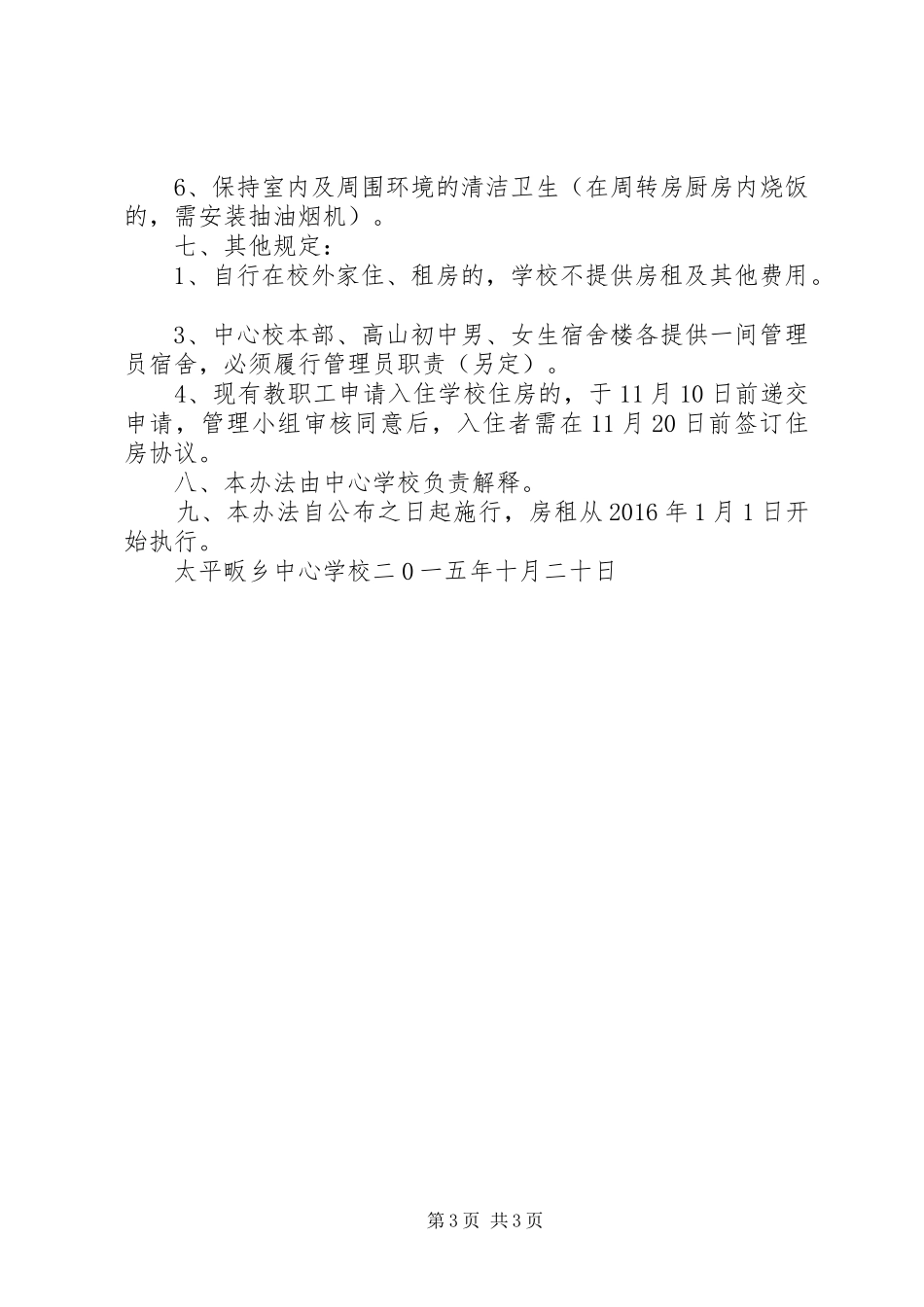 6、保持室内及周围环境的清洁卫生（在周转房厨房内烧饭的，需安装抽油烟机）。

七、其他规定：

1、自行在校外家住、租房的，学校不提供房租及其他费用。

3、中心校本部、高山初中男、女生宿舍楼各提供一间管理员宿舍，必须履行管理员职责（另定）。

4、现有教职工申请入住学校住房的，于11月10日前递交申请，管理小组审核同意后，入住者需在11月20日前签订住房协议。

八、本办法由中心学校负责解释。

九、本办法自公布之日起施行，房租从2016年1月1日开始执行。

太平畈乡中心学校二0一五年十月二十日

第3页 共3页